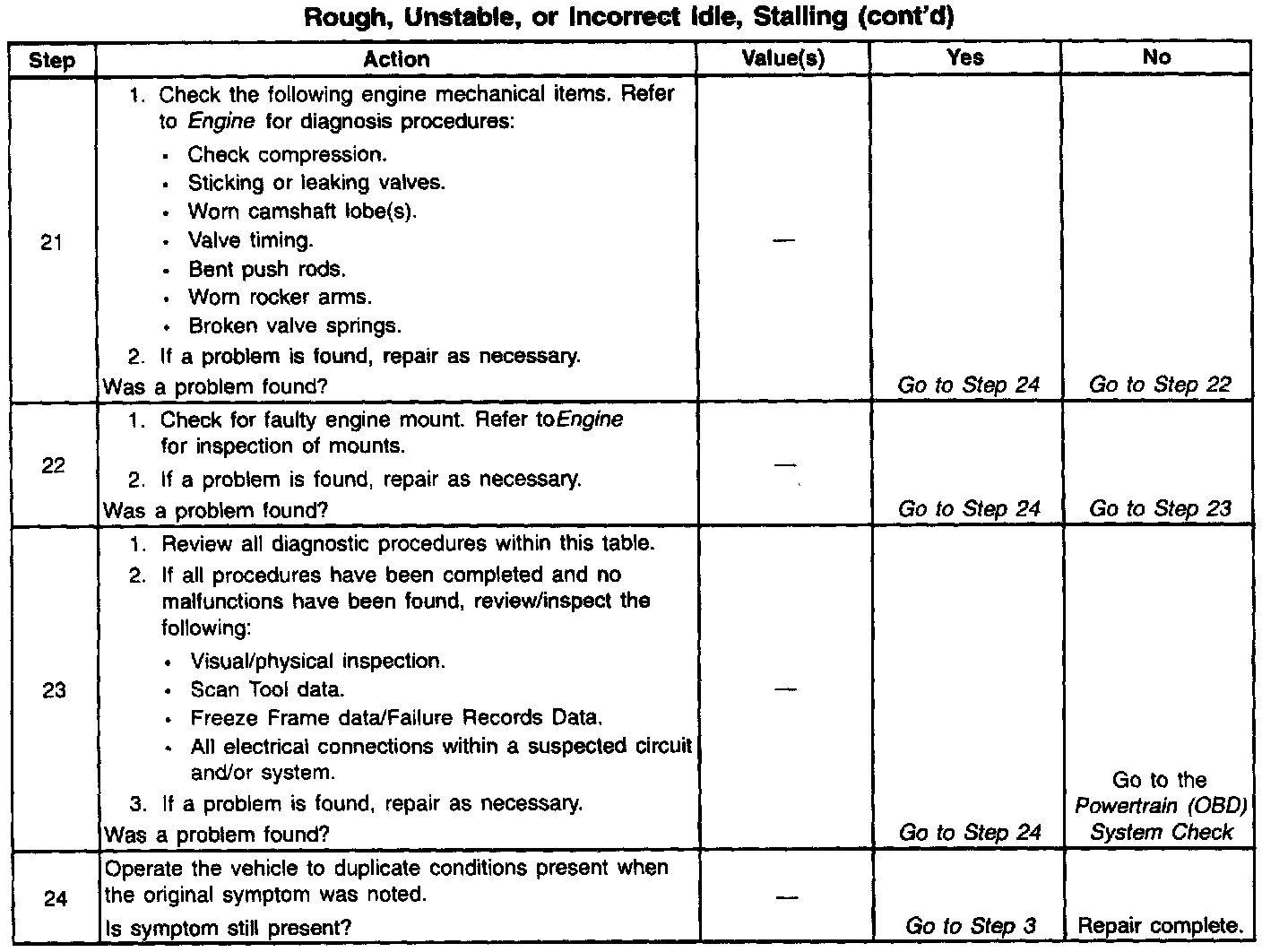 Rough, Unstable, or Incorrect Idle, Stalling (cont'd)

| Step | Action | Value(s) | Yes | No |
|---|---|---|---|---|
| 21 | 1. Check the following engine mechanical items. Refer to Engine for diagnosis procedures: • Check compression. • Sticking or leaking valves. • Worn camshaft lobe(s). • Valve timing. • Bent push rods. • Worn rocker arms. • Broken valve springs. 2. If a problem is found, repair as necessary. Was a problem found? | — | Go to Step 24 | Go to Step 22 |
| 22 | 1. Check for faulty engine mount. Refer toEngine for inspection of mounts. 2. If a problem is found, repair as necessary. Was a problem found? | — | Go to Step 24 | Go to Step 23 |
| 23 | 1. Review all diagnostic procedures within this table. 2. If all procedures have been completed and no malfunctions have been found, review/inspect the following: • Visual/physical inspection. • Scan Tool data. • Freeze Frame data/Failure Records Data. • All electrical connections within a suspected circuit and/or system. 3. If a problem is found, repair as necessary. Was a problem found? | — | Go to Step 24 | Go to the Powertrain (OBD) System Check |
| 24 | Operate the vehicle to duplicate conditions present when the original symptom was noted. Is symptom still present? | — | Go to Step 3 | Repair complete. |